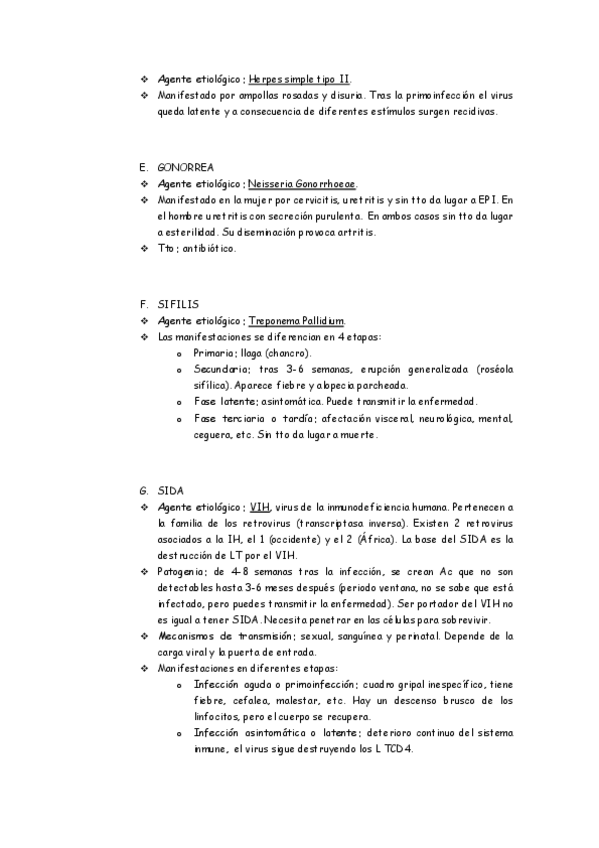 ❖ Agente etiológico: Herpes simple tipo II.
❖ Manifestado por ampollas rosadas y disuria. Tras la primoinfección el virus queda latente y a consecuencia de diferentes estímulos surgen recidivas.

E. GONORREA
❖ Agente etiológico: Neisseria Gonorrhoeae.
❖ Manifestado en la mujer por cervicitis, uretritis y sin tto da lugar a EPI. En el hombre uretritis con secreción purulenta. En ambos casos sin tto da lugar a esterilidad. Su diseminación provoca artritis.
❖ Tto: antibiótico.

F. SIFILIS
❖ Agente etiológico: Treponema Pallidium.
❖ Las manifestaciones se diferencian en 4 etapas:
o Primaria: llaga (chancro).
o Secundaria: tras 3-6 semanas, erupción generalizada (roséola sifílica). Aparece fiebre y alopecia parcheada.
o Fase latente: asintomática. Puede transmitir la enfermedad.
o Fase terciaria o tardía: afectación visceral, neurológica, mental, ceguera, etc. Sin tto da lugar a muerte.

G. SIDA
❖ Agente etiológico: VIH, virus de la inmunodeficiencia humana. Pertenecen a la familia de los retrovirus (transcriptasa inversa). Existen 2 retrovirus asociados a la IH, el 1 (occidente) y el 2 (África). La base del SIDA es la destrucción de LT por el VIH.
❖ Patogenia: de 4-8 semanas tras la infección, se crean Ac que no son detectables hasta 3-6 meses después (periodo ventana, no se sabe que está infectado, pero puedes transmitir la enfermedad). Ser portador del VIH no es igual a tener SIDA. Necesita penetrar en las células para sobrevivir.
❖ Mecanismos de transmisión: sexual, sanguínea y perinatal. Depende de la carga viral y la puerta de entrada.
❖ Manifestaciones en diferentes etapas:
o Infección aguda o primoinfección: cuadro gripal inespecífico, tiene fiebre, cefalea, malestar, etc. Hay un descenso brusco de los linfocitos, pero el cuerpo se recupera.
o Infección asintomática o latente: deterioro continuo del sistema inmune, el virus sigue destruyendo los L TCD4.